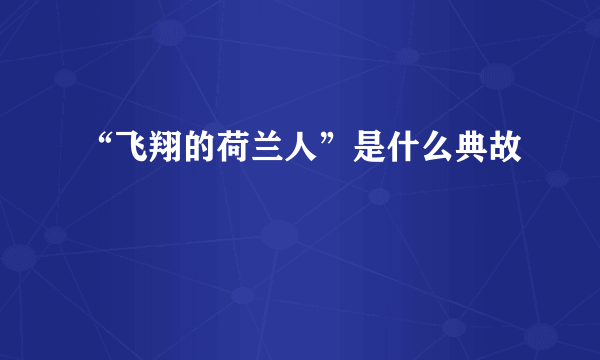 “飞翔的荷兰人”是什么典故